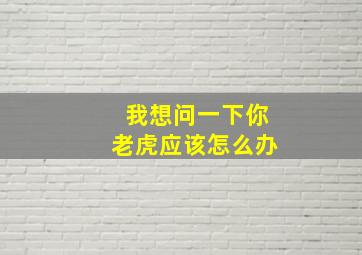 我想问一下你
老虎应该怎么办